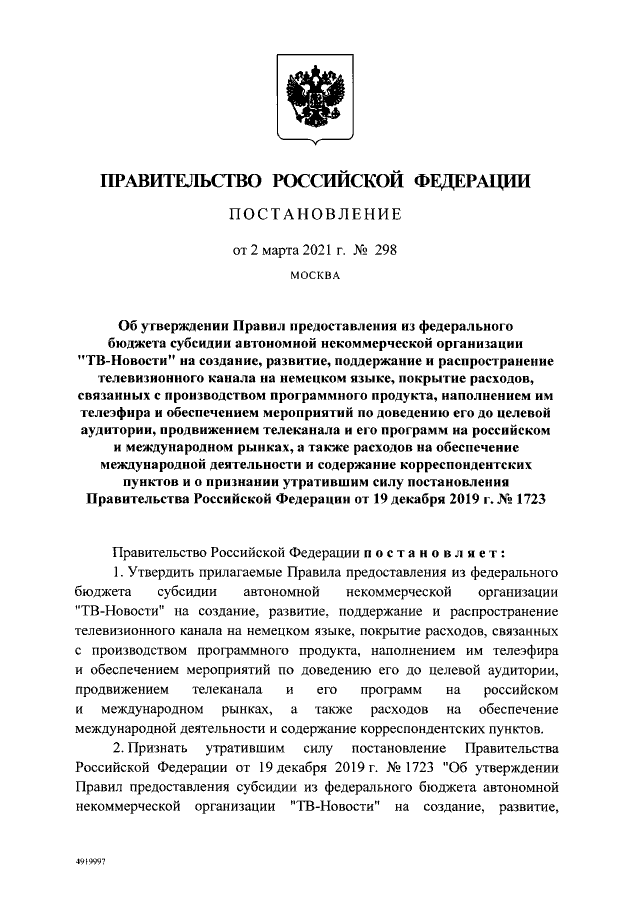 ПРАВИТЕЛЬСТВО РОССИЙСКОЙ ФЕДЕРАЦИИ

ПОСТАНОВЛЕНИЕ

от 2 марта 2021 г. № 298

МОСКВА

Об утверждении Правил предоставления из федерального бюджета субсидии автономной некоммерческой организации "ТВ-Новости" на создание, развитие, поддержание и распространение телевизионного канала на немецком языке, покрытие расходов, связанных с производством программного продукта, наполнением им телеэфира и обеспечением мероприятий по доведению его до целевой аудитории, продвижением телеканала и его программ на российском и международном рынках, а также расходов на обеспечение международной деятельности и содержание корреспондентских пунктов и о признании утратившим силу постановления Правительства Российской Федерации от 19 декабря 2019 г. № 1723

Правительство Российской Федерации постановляет:

1. Утвердить прилагаемые Правила предоставления из федерального бюджета субсидии автономной некоммерческой организации "ТВ-Новости" на создание, развитие, поддержание и распространение телевизионного канала на немецком языке, покрытие расходов, связанных с производством программного продукта, наполнением им телеэфира и обеспечением мероприятий по доведению его до целевой аудитории, продвижением телеканала и его программ на российском и международном рынках, а также расходов на обеспечение международной деятельности и содержание корреспондентских пунктов.

2. Признать утратившим силу постановление Правительства Российской Федерации от 19 декабря 2019 г. № 1723 "Об утверждении Правил предоставления субсидии из федерального бюджета автономной некоммерческой организации "ТВ-Новости" на создание, развитие,

4919997